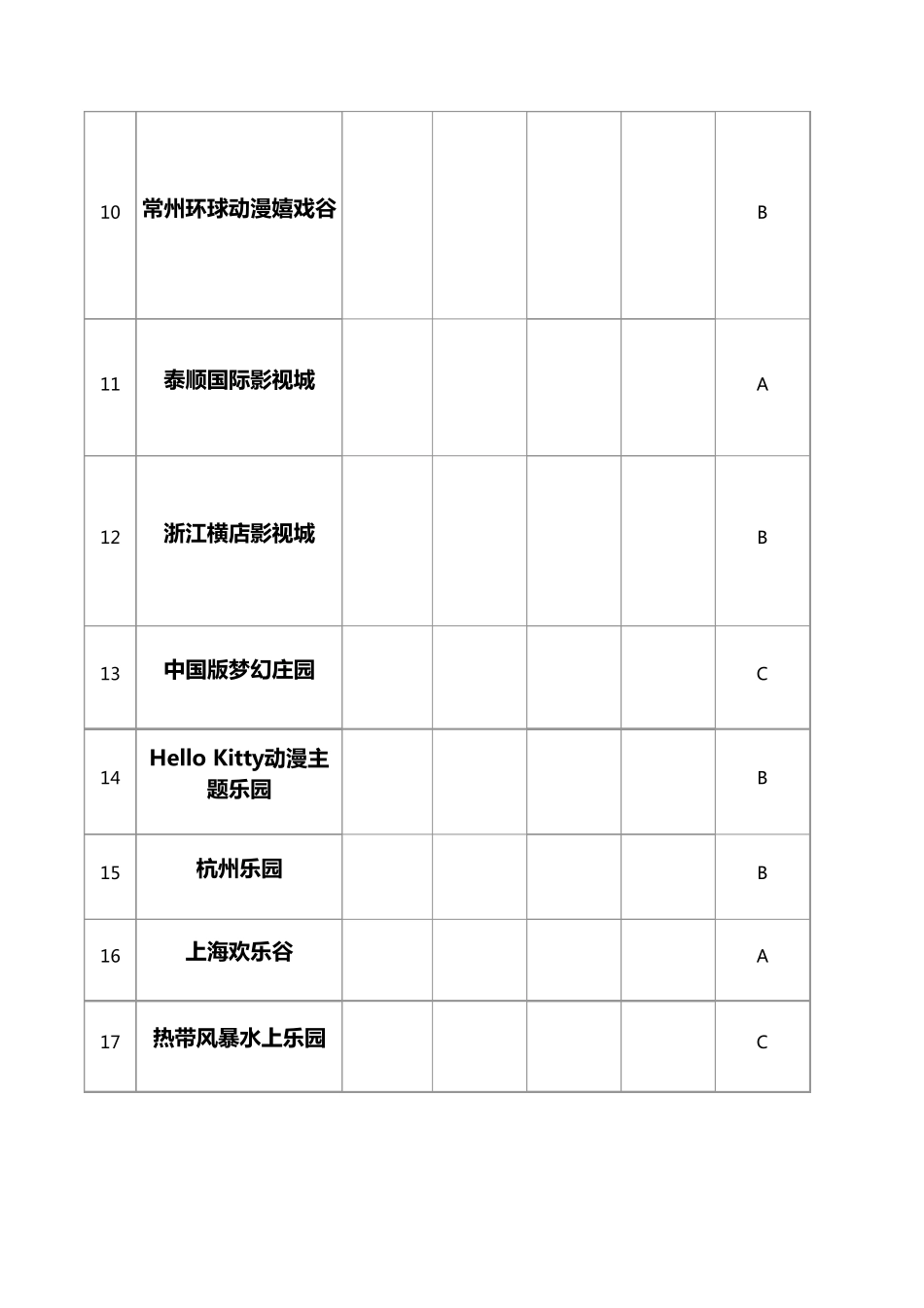 | | | | | | | |
|---|---|---|---|---|---|---|
| 10 | 常州环球动漫嬉戏谷 | | | | | B |
| 11 | 泰顺国际影视城 | | | | | A |
| 12 | 浙江横店影视城 | | | | | B |
| 13 | 中国版梦幻庄园 | | | | | C |
| 14 | Hello Kitty动漫主题乐园 | | | | | B |
| 15 | 杭州乐园 | | | | | B |
| 16 | 上海欢乐谷 | | | | | A |
| 17 | 热带风暴水上乐园 | | | | | C |